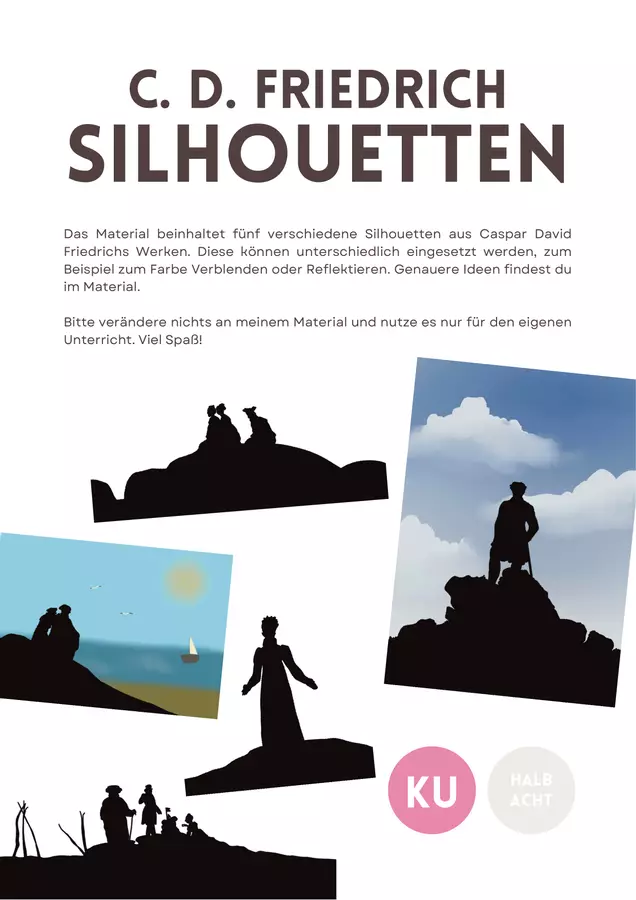 C. D. FRIEDRICH
SILHOUETTEN

Das Material beinhaltet fünf verschiedene Silhouetten aus Caspar David Friedrichs Werken. Diese können unterschiedlich eingesetzt werden, zum Beispiel zum Farbe Verblenden oder Reflektieren. Genauere Ideen findest du im Material.

Bitte verändere nichts an meinem Material und nutze es nur für den eigenen Unterricht. Viel Spaß!

KU

HALB
ACHT